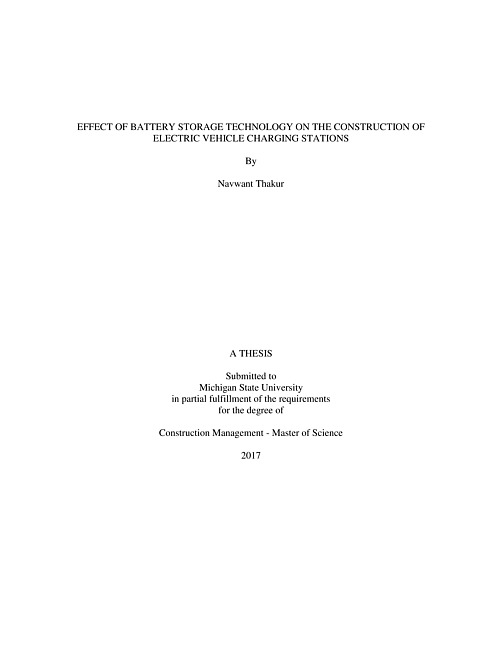 EFFECT OF BATTERY STORAGE TECHNOLOGY ON THE CONSTRUCTION OF ELECTRIC VEHICLE CHARGING STATIONS

By

Navwant Thakur

A THESIS

Submitted to
Michigan State University
in partial fulfillment of the requirements
for the degree of

Construction Management - Master of Science

2017